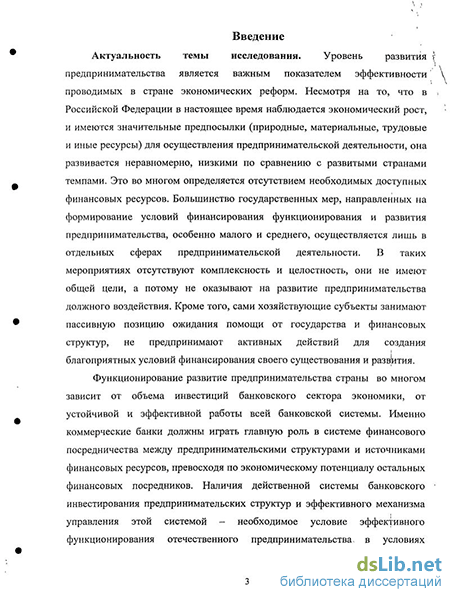 Введение

Актуальность темы исследования. Уровень развития предпринимательства является важным показателем эффективности проводимых в стране экономических реформ. Несмотря на то, что в Российской Федерации в настоящее время наблюдается экономический рост, и имеются значительные предпосылки (природные, материальные, трудовые и иные ресурсы) для осуществления предпринимательской деятельности, она развивается неравномерно, низкими по сравнению с развитыми странами темпами. Это во многом определяется отсутствием необходимых доступных финансовых ресурсов. Большинство государственных мер, направленных на формирование условий финансирования функционирования и развития предпринимательства, особенно малого и среднего, осуществляется лишь в отдельных сферах предпринимательской деятельности. В таких мероприятиях отсутствуют комплексность и целостность, они не имеют общей цели, а потому не оказывают на развитие предпринимательства должного воздействия. Кроме того, сами хозяйствующие субъекты занимают пассивную позицию ожидания помощи от государства и финансовых структур, не предпринимают активных действий для создания благоприятных условий финансирования своего существования и развития.

Функционирование развитие предпринимательства страны во многом зависит от объема инвестиций банковского сектора экономики, от устойчивой и эффективной работы всей банковской системы. Именно коммерческие банки должны играть главную роль в системе финансового посредничества между предпринимательскими структурами и источниками финансовых ресурсов, превосходя по экономическому потенциалу остальных финансовых посредников. Наличия действенной системы банковского инвестирования предпринимательских структур и эффективного механизма управления этой системой – необходимое условие эффективного функционирования отечественного предпринимательства в условиях

3

dsLib.net
библиотека диссертаций